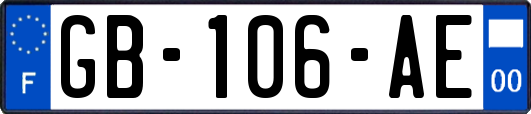 F

GB-106-AE

00